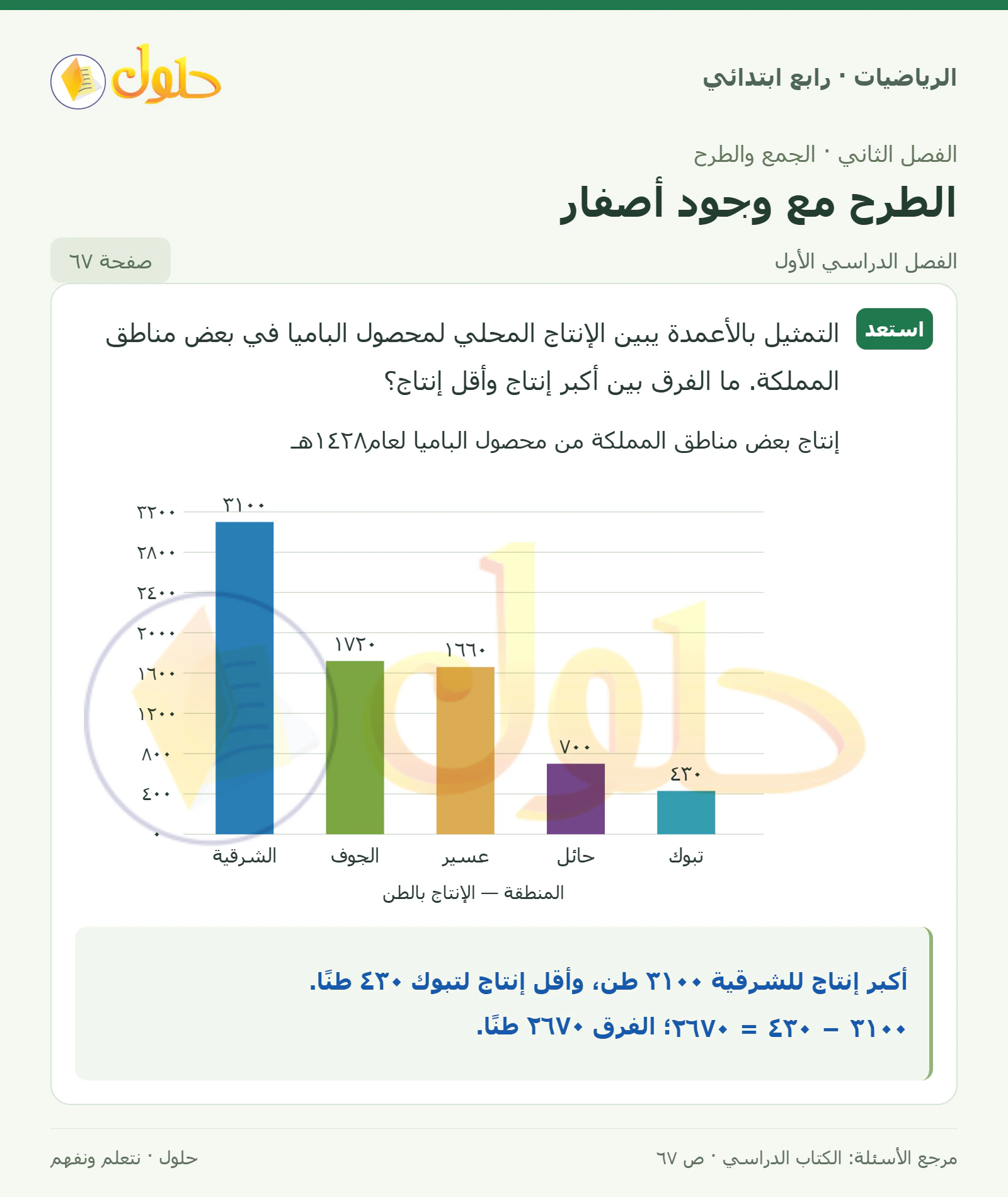 الرياضيات · رابع ابتدائي

حلول

الفصل الثاني · الجمع والطرح

الطرح مع وجود أصفار

الفصل الدراسي الأول

صفحة ٦٧

استعد

التمثيل بالأعمدة يبين الإنتاج المحلي لمحصول الباميا في بعض مناطق المملكة. ما الفرق بين أكبر إنتاج وأقل إنتاج؟

إنتاج بعض مناطق المملكة من محصول الباميا لعام١٤٢٨هـ

٣٢٠٠
٢٨٠٠
٢٤٠٠
٢٠٠٠
١٦٠٠
١٢٠٠
٨٠٠
٤٠٠
٠

٣١٠٠
١٧٢٠
١٦٦٠
٧٠٠
٤٣٠

الشرقية
الجوف
عسير
حائل
تبوك

المنطقة — الإنتاج بالطن

أكبر إنتاج للشرقية ٣١٠٠ طن، وأقل إنتاج لتبوك ٤٣٠ طنًا.

٣١٠٠ − ٤٣٠ = ٢٦٧٠؛ الفرق ٢٦٧٠ طنًا.

مرجع الأسئلة: الكتاب الدراسي · ص ٦٧

حلول · نتعلم ونفهم